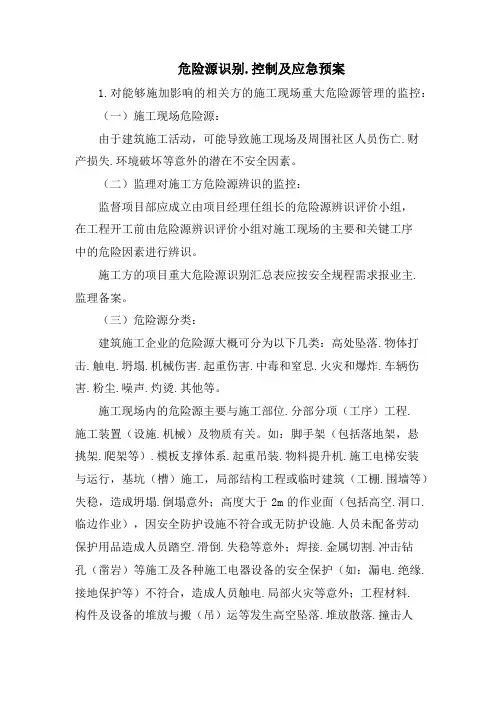 危险源识别.控制及应急预案

1.对能够施加影响的相关方的施工现场重大危险源管理的监控：

（一）施工现场危险源：

由于建筑施工活动，可能导致施工现场及周围社区人员伤亡.财产损失.环境破坏等意外的潜在不安全因素。

（二）监理对施工方危险源辨识的监控：

监督项目部应成立由项目经理任组长的危险源辨识评价小组，在工程开工前由危险源辨识评价小组对施工现场的主要和关键工序中的危险因素进行辨识。

施工方的项目重大危险源识别汇总表应按安全规程需求报业主.监理备案。

（三）危险源分类：

建筑施工企业的危险源大概可分为以下几类：高处坠落.物体打击.触电.坍塌.机械伤害.起重伤害.中毒和窒息.火灾和爆炸.车辆伤害.粉尘.噪声.灼烫.其他等。

施工现场内的危险源主要与施工部位.分部分项（工序）工程.施工装置（设施.机械）及物质有关。如：脚手架（包括落地架，悬挑架.爬架等）.模板支撑体系.起重吊装.物料提升机.施工电梯安装与运行，基坑（槽）施工，局部结构工程或临时建筑（工棚.围墙等）失稳，造成坍塌.倒塌意外；高度大于 2m 的作业面（包括高空.洞口.临边作业），因安全防护设施不符合或无防护设施.人员未配备劳动保护用品造成人员踏空.滑倒.失稳等意外；焊接.金属切割.冲击钻孔（凿岩）等施工及各种施工电器设备的安全保护（如：漏电.绝缘.接地保护等）不符合，造成人员触电.局部火灾等意外；工程材料.构件及设备的堆放与搬（吊）运等发生高空坠落.堆放散落.撞击人